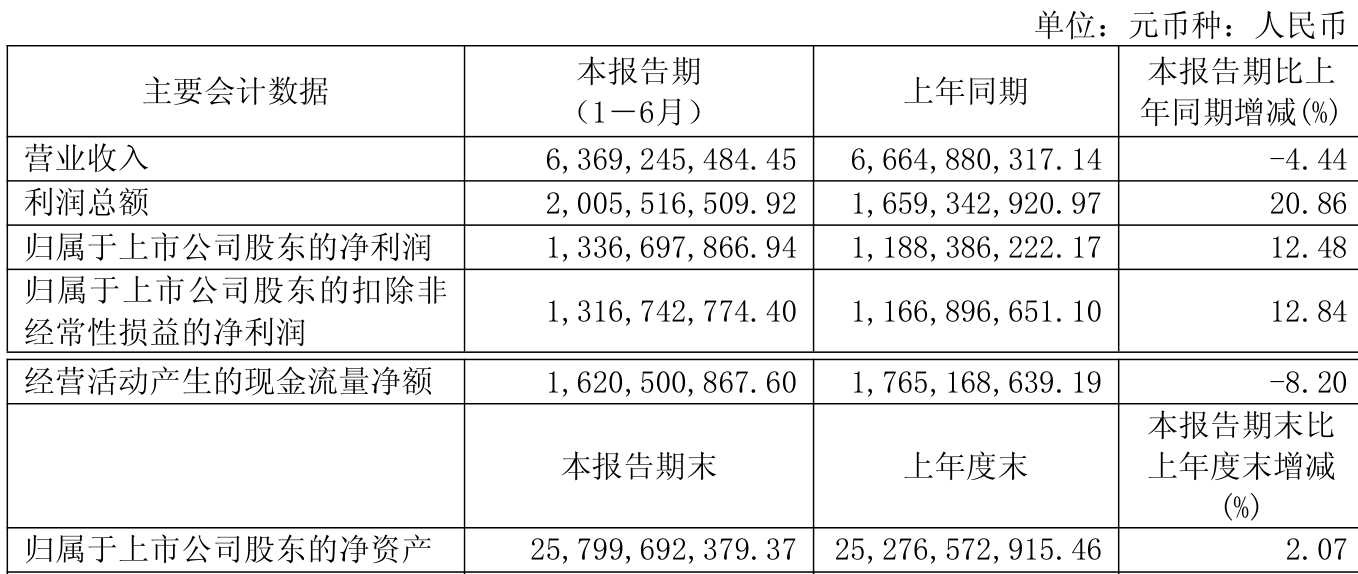 单位：元币种：人民币

| 主要会计数据 | 本报告期（1－6月） | 上年同期 | 本报告期比上年同期增减(%) |
|---|---|---|---|
| 营业收入 | 6,369,245,484.45 | 6,664,880,317.14 | -4.44 |
| 利润总额 | 2,005,516,509.92 | 1,659,342,920.97 | 20.86 |
| 归属于上市公司股东的净利润 | 1,336,697,866.94 | 1,188,386,222.17 | 12.48 |
| 归属于上市公司股东的扣除非经常性损益的净利润 | 1,316,742,774.40 | 1,166,896,651.10 | 12.84 |
| 经营活动产生的现金流量净额 | 1,620,500,867.60 | 1,765,168,639.19 | -8.20 |
|  | 本报告期末 | 上年度末 | 本报告期末比上年度末增减(%) |
| 归属于上市公司股东的净资产 | 25,799,692,379.37 | 25,276,572,915.46 | 2.07 |